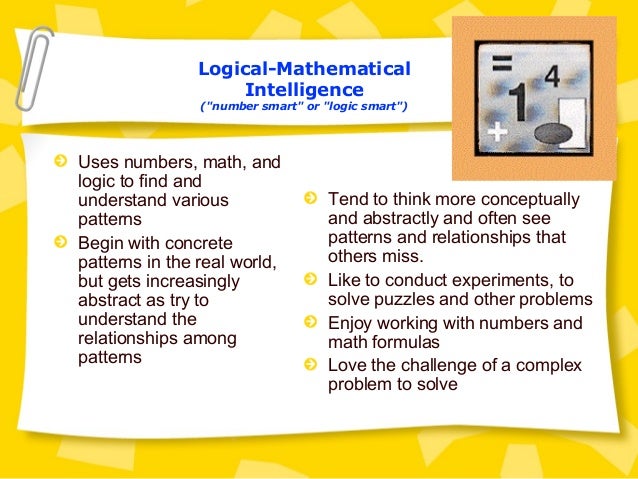 Logical-Mathematical Intelligence
("number smart" or "logic smart")

=
1 4
+

Uses numbers, math, and logic to find and understand various patterns

Begin with concrete patterns in the real world, but gets increasingly abstract as try to understand the relationships among patterns

Tend to think more conceptually and abstractly and often see patterns and relationships that others miss.

Like to conduct experiments, to solve puzzles and other problems

Enjoy working with numbers and math formulas

Love the challenge of a complex problem to solve